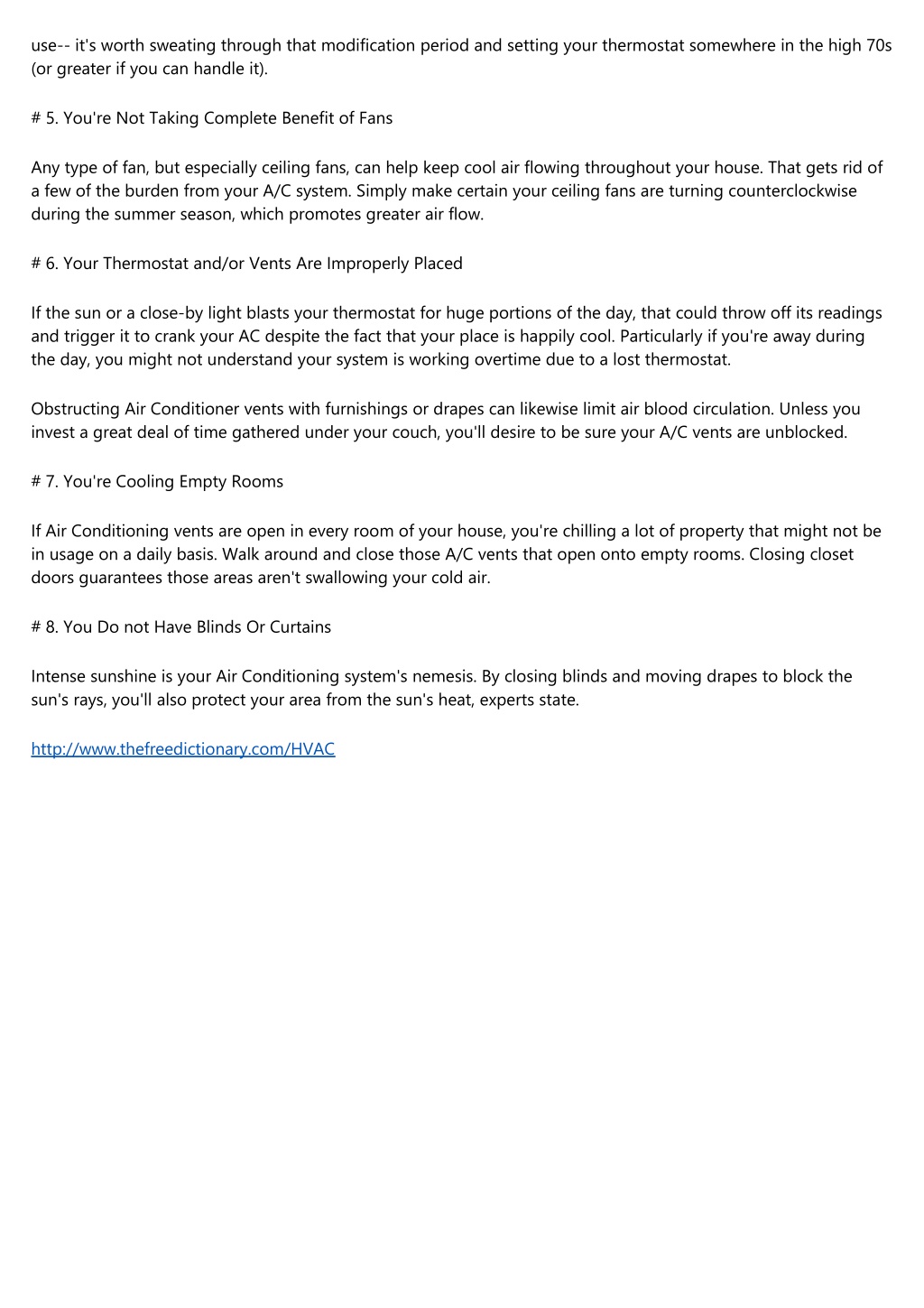 use-- it's worth sweating through that modification period and setting your thermostat somewhere in the high 70s (or greater if you can handle it).

# 5. You're Not Taking Complete Benefit of Fans

Any type of fan, but especially ceiling fans, can help keep cool air flowing throughout your house. That gets rid of a few of the burden from your A/C system. Simply make certain your ceiling fans are turning counterclockwise during the summer season, which promotes greater air flow.

# 6. Your Thermostat and/or Vents Are Improperly Placed

If the sun or a close-by light blasts your thermostat for huge portions of the day, that could throw off its readings and trigger it to crank your AC despite the fact that your place is happily cool. Particularly if you're away during the day, you might not understand your system is working overtime due to a lost thermostat.

Obstructing Air Conditioner vents with furnishings or drapes can likewise limit air blood circulation. Unless you invest a great deal of time gathered under your couch, you'll desire to be sure your A/C vents are unblocked.

# 7. You're Cooling Empty Rooms

If Air Conditioning vents are open in every room of your house, you're chilling a lot of property that might not be in usage on a daily basis. Walk around and close those A/C vents that open onto empty rooms. Closing closet doors guarantees those areas aren't swallowing your cold air.

# 8. You Do not Have Blinds Or Curtains

Intense sunshine is your Air Conditioning system's nemesis. By closing blinds and moving drapes to block the sun's rays, you'll also protect your area from the sun's heat, experts state.

http://www.thefreedictionary.com/HVAC